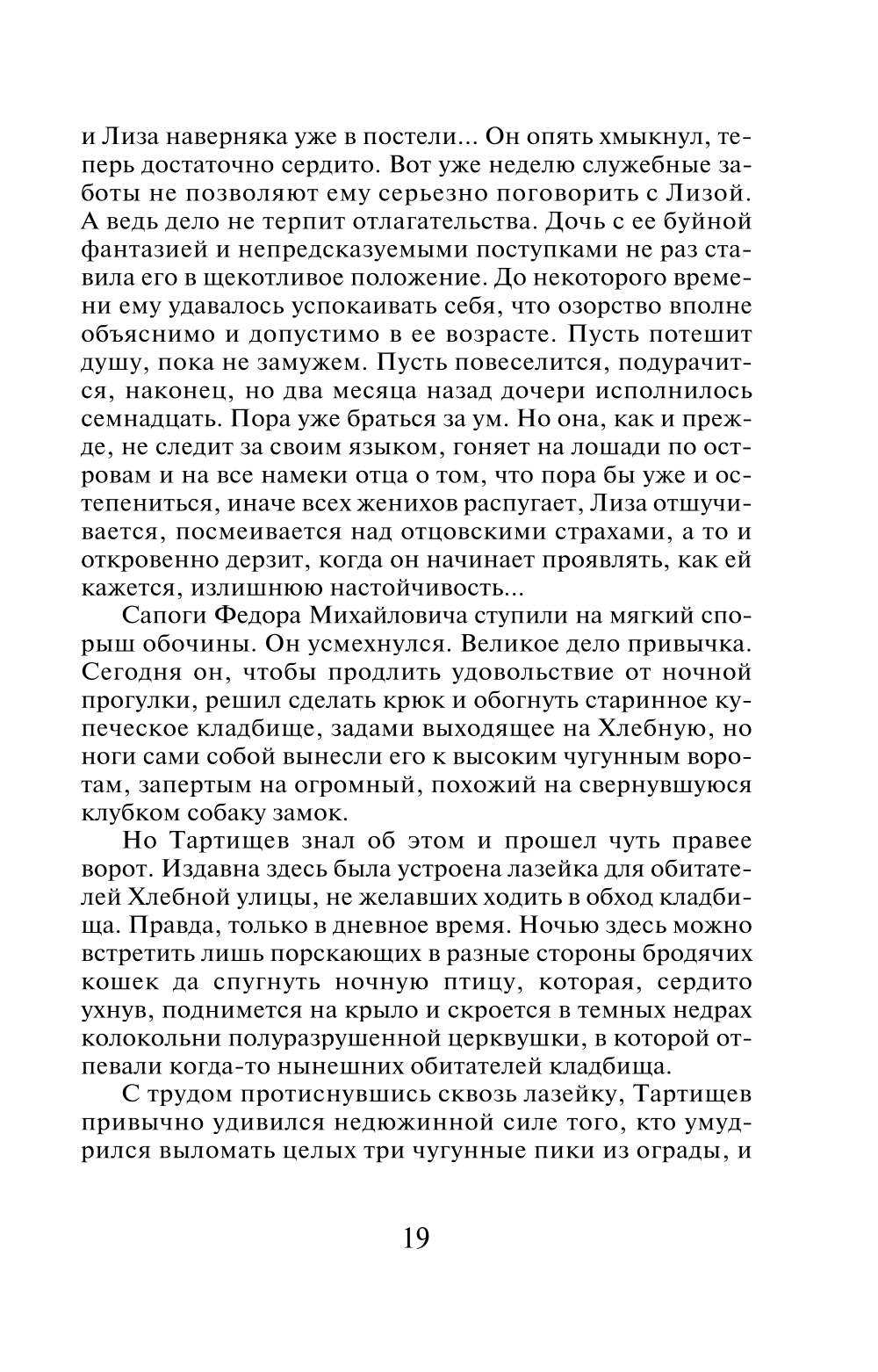 и Лиза наверняка уже в постели... Он опять хмыкнул, теперь достаточно сердито. Вот уже неделю служебные заботы не позволяют ему серьезно поговорить с Лизой. А ведь дело не терпит отлагательства. Дочь с ее буйной фантазией и непредсказуемыми поступками не раз ставила его в щекотливое положение. До некоторого времени ему удавалось успокаивать себя, что озорство вполне объяснимо и допустимо в ее возрасте. Пусть потешит душу, пока не замужем. Пусть повеселится, подурачится, наконец, но два месяца назад дочери исполнилось семнадцать. Пора уже браться за ум. Но она, как и прежде, не следит за своим языком, гоняет на лошади по островам и на все намеки отца о том, что пора бы уже и остепениться, иначе всех женихов распугает, Лиза отшучивается, посмеивается над отцовскими страхами, а то и откровенно дерзит, когда он начинает проявлять, как ей кажется, излишнюю настойчивость...

Сапоги Федора Михайловича ступили на мягкий спорыш обочины. Он усмехнулся. Великое дело привычка. Сегодня он, чтобы продлить удовольствие от ночной прогулки, решил сделать крюк и обогнуть старинное купеческое кладбище, задами выходящее на Хлебную, но ноги сами собой вынесли его к высоким чугунным воротам, запертым на огромный, похожий на свернувшуюся клубком собаку замок.

Но Тартищев знал об этом и прошел чуть правее ворот. Издавна здесь была устроена лазейка для обитателей Хлебной улицы, не желавших ходить в обход кладбища. Правда, только в дневное время. Ночью здесь можно встретить лишь порскающих в разные стороны бродячих кошек да спугнуть ночную птицу, которая, сердито ухнув, поднимется на крыло и скроется в темных недрах колокольни полуразрушенной церквушки, в которой отпевали когда-то нынешних обитателей кладбища.

С трудом протиснувшись сквозь лазейку, Тартищев привычно удивился недюжинной силе того, кто умудрился выломать целых три чугунные пики из ограды, и

19